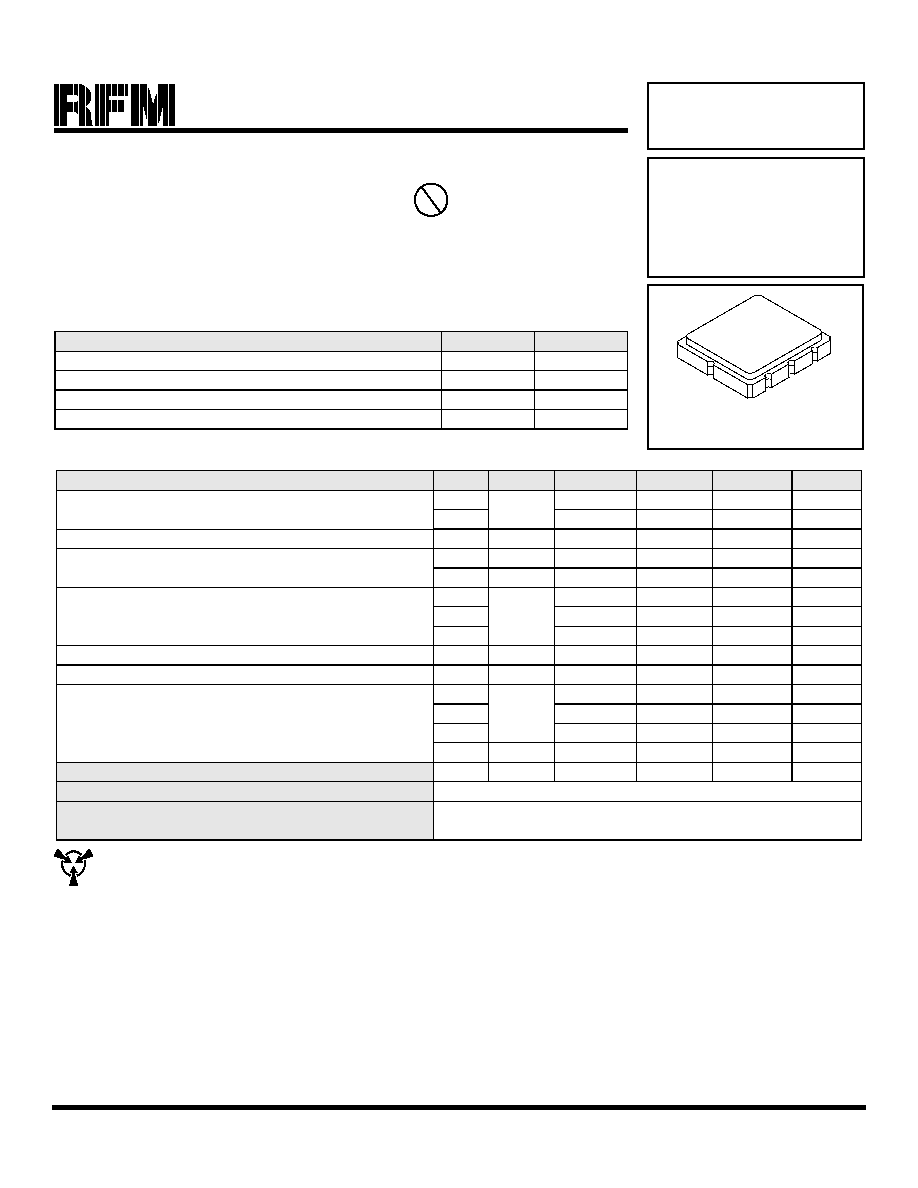 RFM